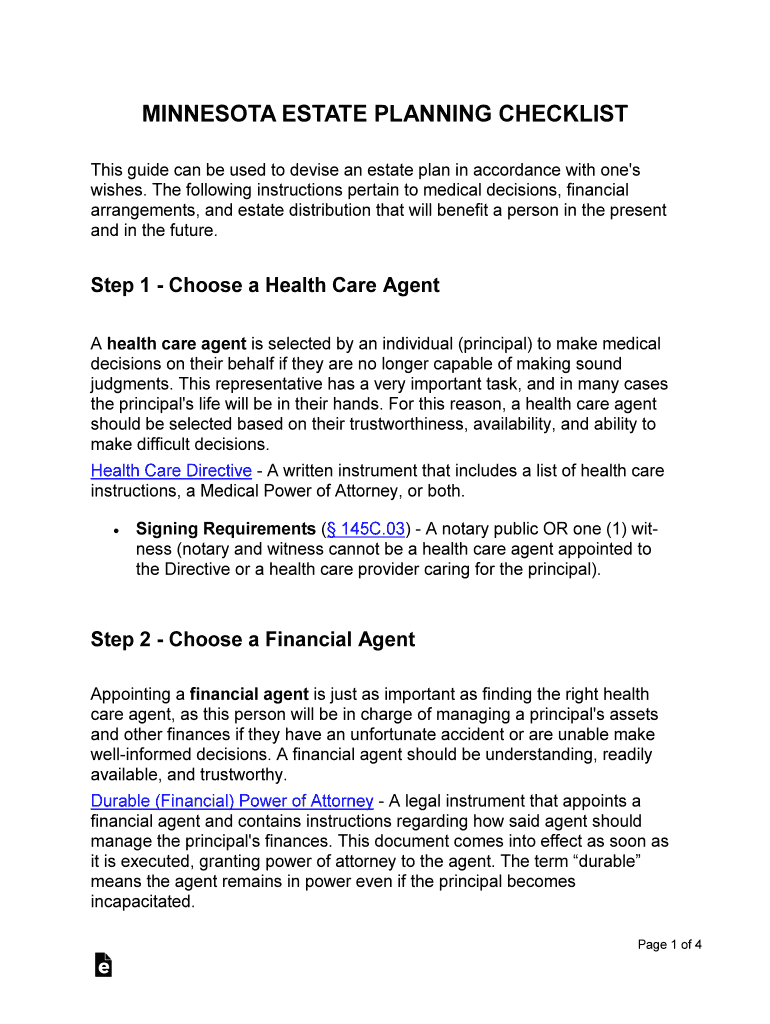 MINNESOTA ESTATE PLANNING CHECKLIST

This guide can be used to devise an estate plan in accordance with one's wishes. The following instructions pertain to medical decisions, financial arrangements, and estate distribution that will benefit a person in the present and in the future.

Step 1 - Choose a Health Care Agent

A health care agent is selected by an individual (principal) to make medical decisions on their behalf if they are no longer capable of making sound judgments. This representative has a very important task, and in many cases the principal's life will be in their hands. For this reason, a health care agent should be selected based on their trustworthiness, availability, and ability to make difficult decisions.
Health Care Directive - A written instrument that includes a list of health care instructions, a Medical Power of Attorney, or both.

• Signing Requirements (§ 145C.03) - A notary public OR one (1) witness (notary and witness cannot be a health care agent appointed to the Directive or a health care provider caring for the principal).

Step 2 - Choose a Financial Agent

Appointing a financial agent is just as important as finding the right health care agent, as this person will be in charge of managing a principal's assets and other finances if they have an unfortunate accident or are unable make well-informed decisions. A financial agent should be understanding, readily available, and trustworthy.
Durable (Financial) Power of Attorney - A legal instrument that appoints a financial agent and contains instructions regarding how said agent should manage the principal's finances. This document comes into effect as soon as it is executed, granting power of attorney to the agent. The term “durable” means the agent remains in power even if the principal becomes incapacitated.

Page 1 of 4